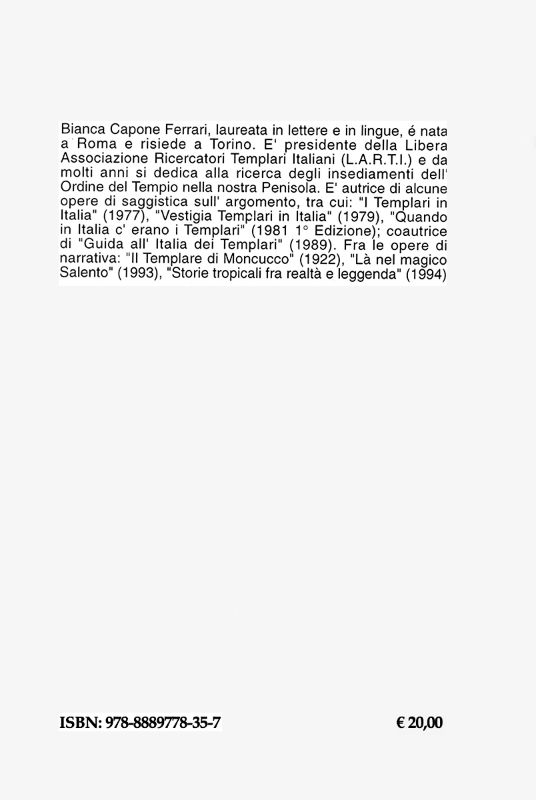 Bianca Capone Ferrari, laureata in lettere e in lingue, é nata a Roma e risiede a Torino. E' presidente della Libera Associazione Ricercatori Templari Italiani (L.A.R.T.I.) e da molti anni si dedica alla ricerca degli insediamenti dell' Ordine del Tempio nella nostra Penisola. E' autrice di alcune opere di saggistica sull' argomento, tra cui: "I Templari in Italia" (1977), "Vestigia Templari in Italia" (1979), "Quando in Italia c' erano i Templari" (1981 1° Edizione); coautrice di "Guida all' Italia dei Templari" (1989). Fra le opere di narrativa: "Il Templare di Moncucco" (1922), "Là nel magico Salento" (1993), "Storie tropicali fra realtà e leggenda" (1994)

ISBN: 978-8889778-35-7

€ 20,00